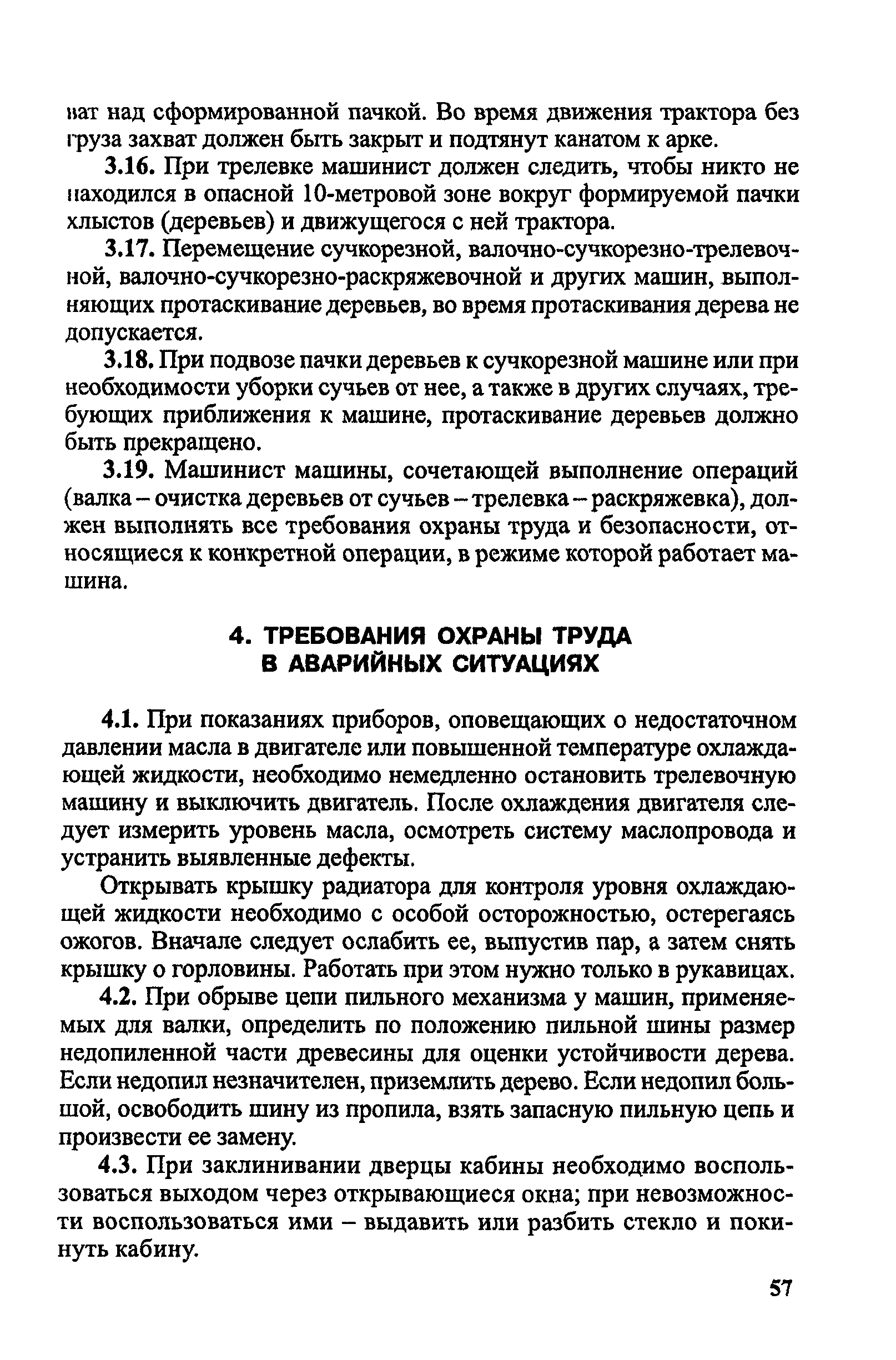 ват над сформированной пачкой. Во время движения трактора без груза захват должен быть закрыт и подтянут канатом к арке.

3.16. При трелевке машинист должен следить, чтобы никто не находился в опасной 10-метровой зоне вокруг формируемой пачки хлыстов (деревьев) и движущегося с ней трактора.

3.17. Перемещение сучкорезной, валочно-сучкорезно-трелевочной, валочно-сучкорезно-раскряжевочной и других машин, выполняющих протаскивание деревьев, во время протаскивания дерева не допускается.

3.18. При подвозе пачки деревьев к сучкорезной машине или при необходимости уборки сучьев от нее, а также в других случаях, требующих приближения к машине, протаскивание деревьев должно быть прекращено.

3.19. Машинист машины, сочетающей выполнение операций (валка – очистка деревьев от сучьев – трелевка – раскряжевка), должен выполнять все требования охраны труда и безопасности, относящиеся к конкретной операции, в режиме которой работает машина.

4. ТРЕБОВАНИЯ ОХРАНЫ ТРУДА
В АВАРИЙНЫХ СИТУАЦИЯХ

4.1. При показаниях приборов, оповещающих о недостаточном давлении масла в двигателе или повышенной температуре охлаждающей жидкости, необходимо немедленно остановить трелевочную машину и выключить двигатель. После охлаждения двигателя следует измерить уровень масла, осмотреть систему маслопровода и устранить выявленные дефекты.

Открывать крышку радиатора для контроля уровня охлаждающей жидкости необходимо с особой осторожностью, остерегаясь ожогов. Вначале следует ослабить ее, выпустив пар, а затем снять крышку о горловины. Работать при этом нужно только в рукавицах.

4.2. При обрыве цепи пильного механизма у машин, применяемых для валки, определить по положению пильной шины размер недопиленной части древесины для оценки устойчивости дерева. Если недопил незначителен, приземлить дерево. Если недопил большой, освободить шину из пропила, взять запасную пильную цепь и произвести ее замену.

4.3. При заклинивании дверцы кабины необходимо воспользоваться выходом через открывающиеся окна; при невозможности воспользоваться ими – выдавить или разбить стекло и покинуть кабину.

57